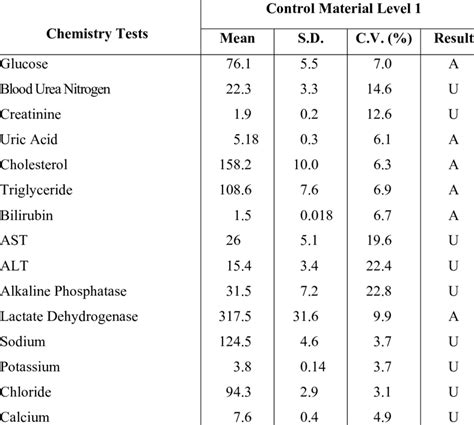 | Chemistry Tests | Control Material Level 1 | | | |
|---|---|---|---|---|
| | Mean | S.D. | C.V. (%) | Result |
| Glucose | 76.1 | 5.5 | 7.0 | A |
| Blood Urea Nitrogen | 22.3 | 3.3 | 14.6 | U |
| Creatinine | 1.9 | 0.2 | 12.6 | U |
| Uric Acid | 5.18 | 0.3 | 6.1 | A |
| Cholesterol | 158.2 | 10.0 | 6.3 | A |
| Triglyceride | 108.6 | 7.6 | 6.9 | A |
| Bilirubin | 1.5 | 0.018 | 6.7 | A |
| AST | 26 | 5.1 | 19.6 | U |
| ALT | 15.4 | 3.4 | 22.4 | U |
| Alkaline Phosphatase | 31.5 | 7.2 | 22.8 | U |
| Lactate Dehydrogenase | 317.5 | 31.6 | 9.9 | A |
| Sodium | 124.5 | 4.6 | 3.7 | U |
| Potassium | 3.8 | 0.14 | 3.7 | U |
| Chloride | 94.3 | 2.9 | 3.1 | U |
| Calcium | 7.6 | 0.4 | 4.9 | U |